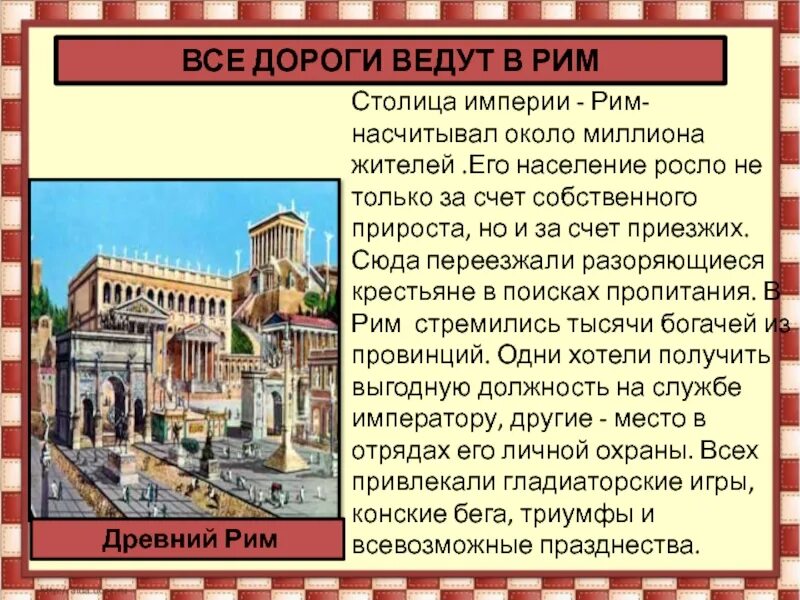 ВСЕ ДОРОГИ ВЕДУТ В РИМ

Столица империи - Рим- насчитывал около миллиона жителей .Его население росло не только за счет собственного прироста, но и за счет приезжих. Сюда переезжали разоряющиеся крестьяне в поисках пропитания. В Рим стремились тысячи богачей из провинций. Одни хотели получить выгодную должность на службе императору, другие - место в отрядах его личной охраны. Всех привлекали гладиаторские игры, конские бега, триумфы и всевозможные празднества.

Древний Рим